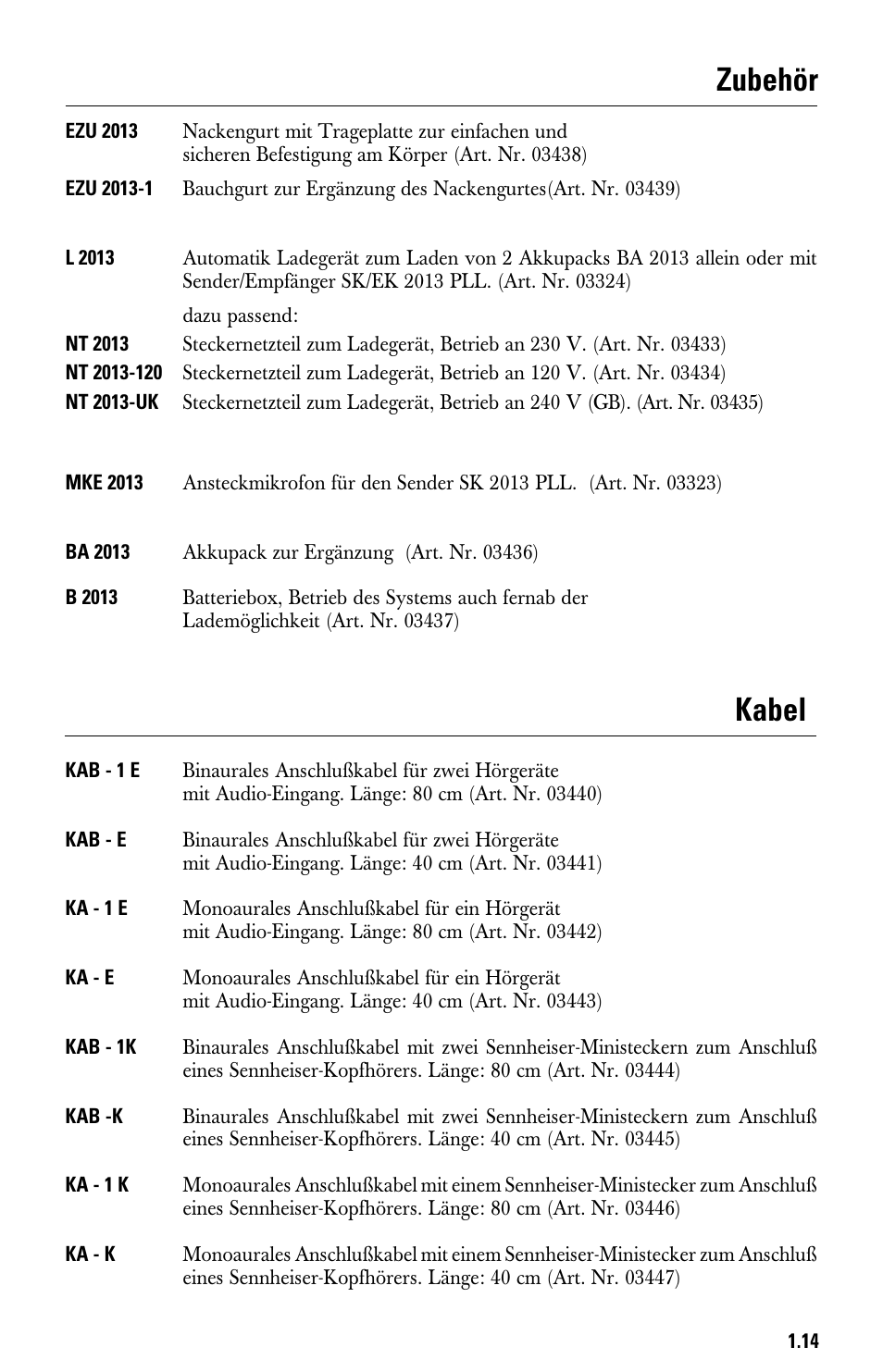 Zubehör

EZU 2013 Nackengurt mit Trageplatte zur einfachen und sicheren Befestigung am Körper (Art. Nr. 03438)

EZU 2013-1 Bauchgurt zur Ergänzung des Nackengurtes(Art. Nr. 03439)

L 2013 Automatik Ladegerät zum Laden von 2 Akkupacks BA 2013 allein oder mit Sender/Empfänger SK/EK 2013 PLL. (Art. Nr. 03324)

dazu passend:

NT 2013 Steckernetzteil zum Ladegerät, Betrieb an 230 V. (Art. Nr. 03433)

NT 2013-120 Steckernetzteil zum Ladegerät, Betrieb an 120 V. (Art. Nr. 03434)

NT 2013-UK Steckernetzteil zum Ladegerät, Betrieb an 240 V (GB). (Art. Nr. 03435)

MKE 2013 Ansteckmikrofon für den Sender SK 2013 PLL. (Art. Nr. 03323)

BA 2013 Akkupack zur Ergänzung (Art. Nr. 03436)

B 2013 Batteriebox, Betrieb des Systems auch fernab der Lademöglichkeit (Art. Nr. 03437)

Kabel

KAB - 1 E Binaurales Anschlußkabel für zwei Hörgeräte mit Audio-Eingang. Länge: 80 cm (Art. Nr. 03440)

KAB - E Binaurales Anschlußkabel für zwei Hörgeräte mit Audio-Eingang. Länge: 40 cm (Art. Nr. 03441)

KA - 1 E Monoaurales Anschlußkabel für ein Hörgerät mit Audio-Eingang. Länge: 80 cm (Art. Nr. 03442)

KA - E Monoaurales Anschlußkabel für ein Hörgerät mit Audio-Eingang. Länge: 40 cm (Art. Nr. 03443)

KAB - 1K Binaurales Anschlußkabel mit zwei Sennheiser-Ministeckern zum Anschluß eines Sennheiser-Kopfhörers. Länge: 80 cm (Art. Nr. 03444)

KAB -K Binaurales Anschlußkabel mit zwei Sennheiser-Ministeckern zum Anschluß eines Sennheiser-Kopfhörers. Länge: 40 cm (Art. Nr. 03445)

KA - 1 K Monoaurales Anschlußkabel mit einem Sennheiser-Ministecker zum Anschluß eines Sennheiser-Kopfhörers. Länge: 80 cm (Art. Nr. 03446)

KA - K Monoaurales Anschlußkabel mit einem Sennheiser-Ministecker zum Anschluß eines Sennheiser-Kopfhörers. Länge: 40 cm (Art. Nr. 03447)

1.14